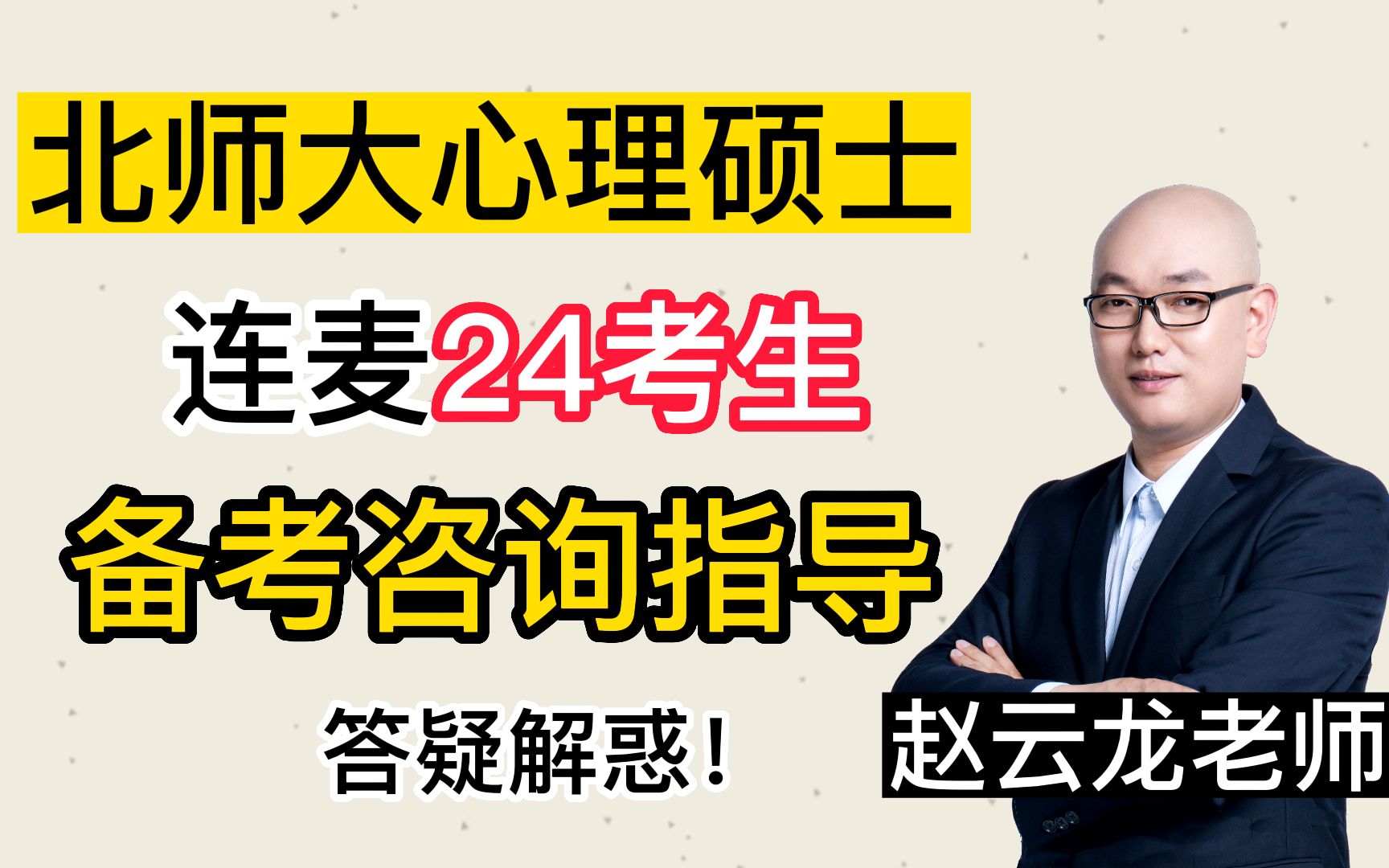 北师大心理硕士

连麦24考生

备考咨询指导

答疑解惑！

赵云龙老师